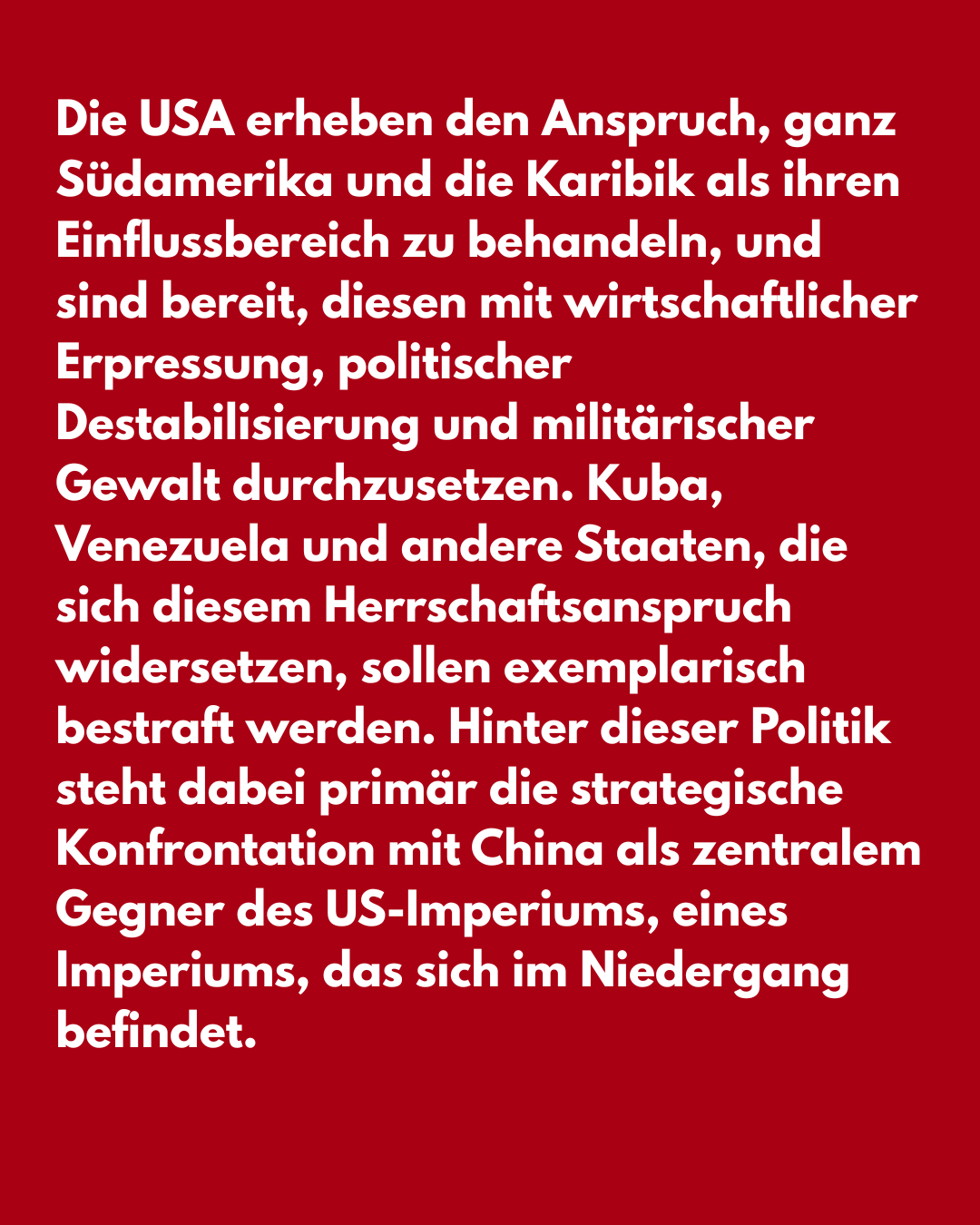 Die USA erheben den Anspruch, ganz Südamerika und die Karibik als ihren Einflussbereich zu behandeln, und sind bereit, diesen mit wirtschaftlicher Erpressung, politischer Destabilisierung und militärischer Gewalt durchzusetzen. Kuba, Venezuela und andere Staaten, die sich diesem Herrschaftsanspruch widersetzen, sollen exemplarisch bestraft werden. Hinter dieser Politik steht dabei primär die strategische Konfrontation mit China als zentralem Gegner des US-Imperiums, eines Imperiums, das sich im Niedergang befindet.